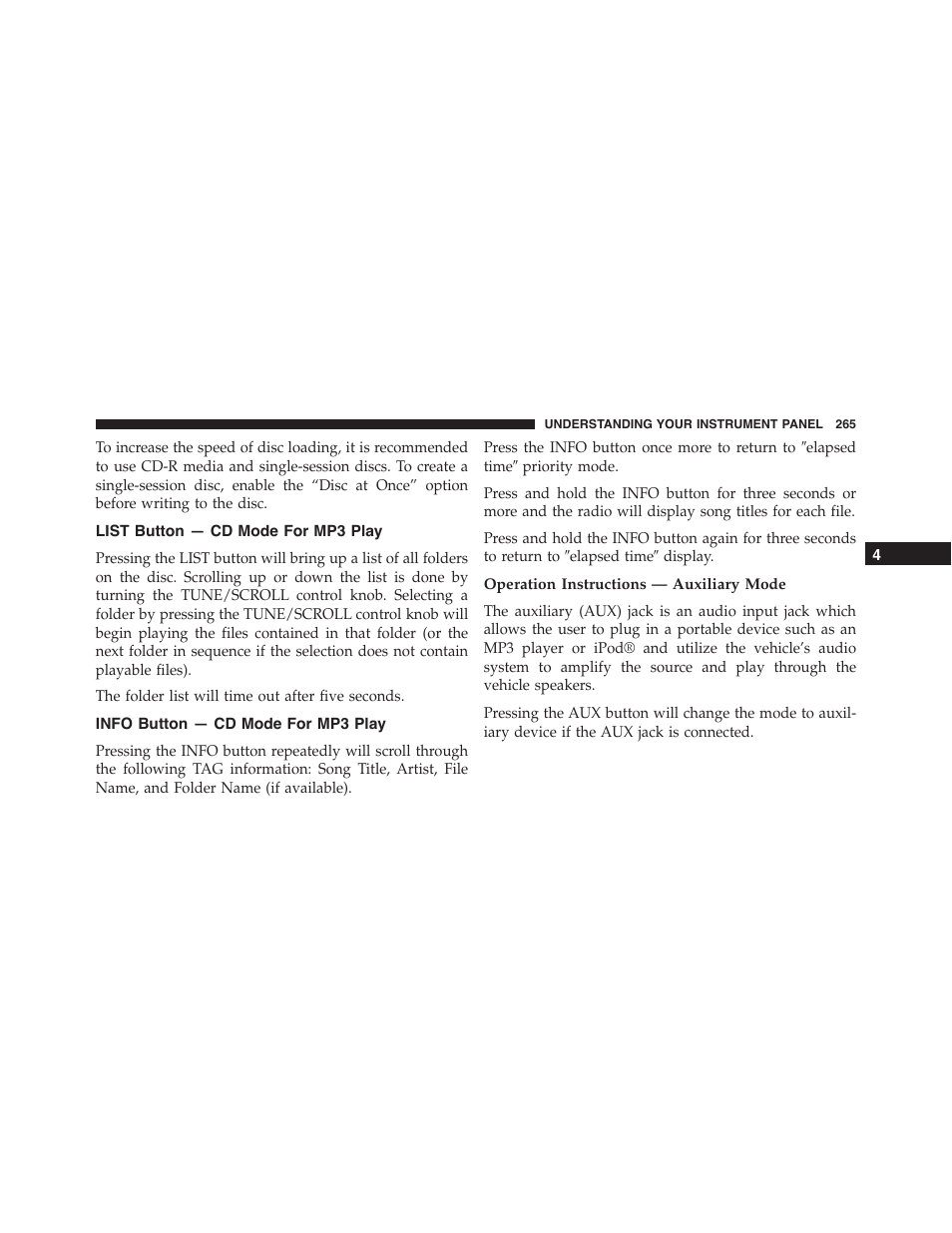 UNDERSTANDING YOUR INSTRUMENT PANEL 265

To increase the speed of disc loading, it is recommended to use CD-R media and single-session discs. To create a single-session disc, enable the “Disc at Once” option before writing to the disc.

LIST Button — CD Mode For MP3 Play

Pressing the LIST button will bring up a list of all folders on the disc. Scrolling up or down the list is done by turning the TUNE/SCROLL control knob. Selecting a folder by pressing the TUNE/SCROLL control knob will begin playing the files contained in that folder (or the next folder in sequence if the selection does not contain playable files).

The folder list will time out after five seconds.

INFO Button — CD Mode For MP3 Play

Pressing the INFO button repeatedly will scroll through the following TAG information: Song Title, Artist, File Name, and Folder Name (if available).

Press the INFO button once more to return to ″elapsed time″ priority mode.

Press and hold the INFO button for three seconds or more and the radio will display song titles for each file.

Press and hold the INFO button again for three seconds to return to ″elapsed time″ display.

Operation Instructions — Auxiliary Mode

The auxiliary (AUX) jack is an audio input jack which allows the user to plug in a portable device such as an MP3 player or iPod® and utilize the vehicle’s audio system to amplify the source and play through the vehicle speakers.

Pressing the AUX button will change the mode to auxiliary device if the AUX jack is connected.

4